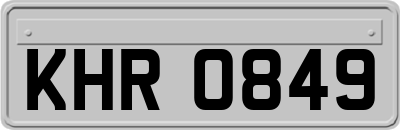 KHR 0849